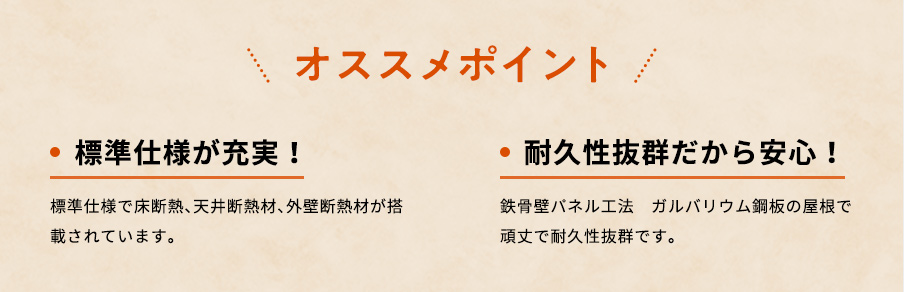 オススメポイント

• 標準仕様が充実！

標準仕様で床断熱、天井断熱材、外壁断熱材が搭載されています。

• 耐久性抜群だから安心！

鉄骨壁パネル工法　ガルバリウム鋼板の屋根で頑丈で耐久性抜群です。